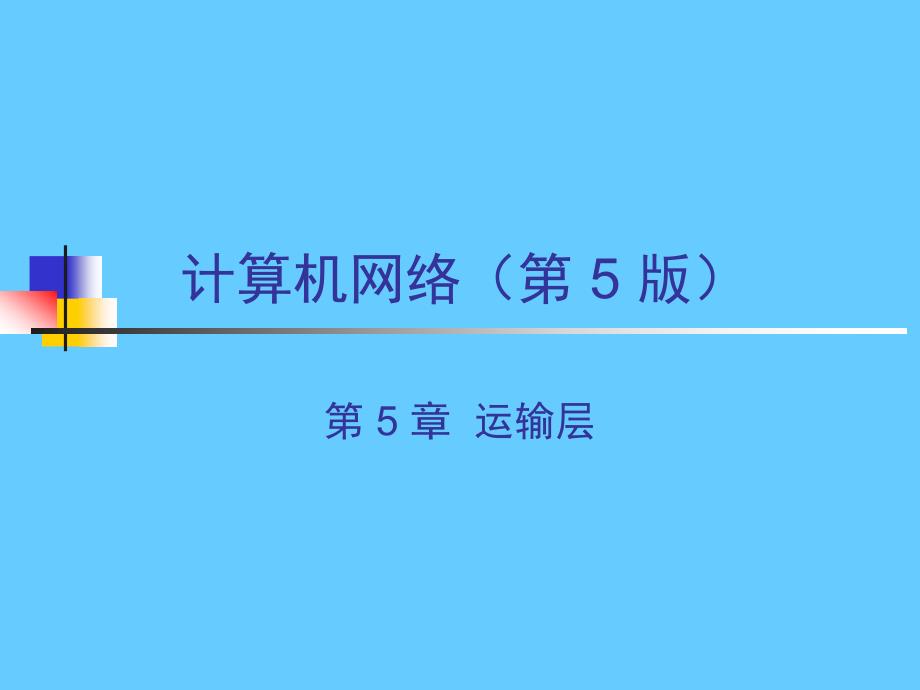 计算机网络（第 5 版）

第 5 章 运输层